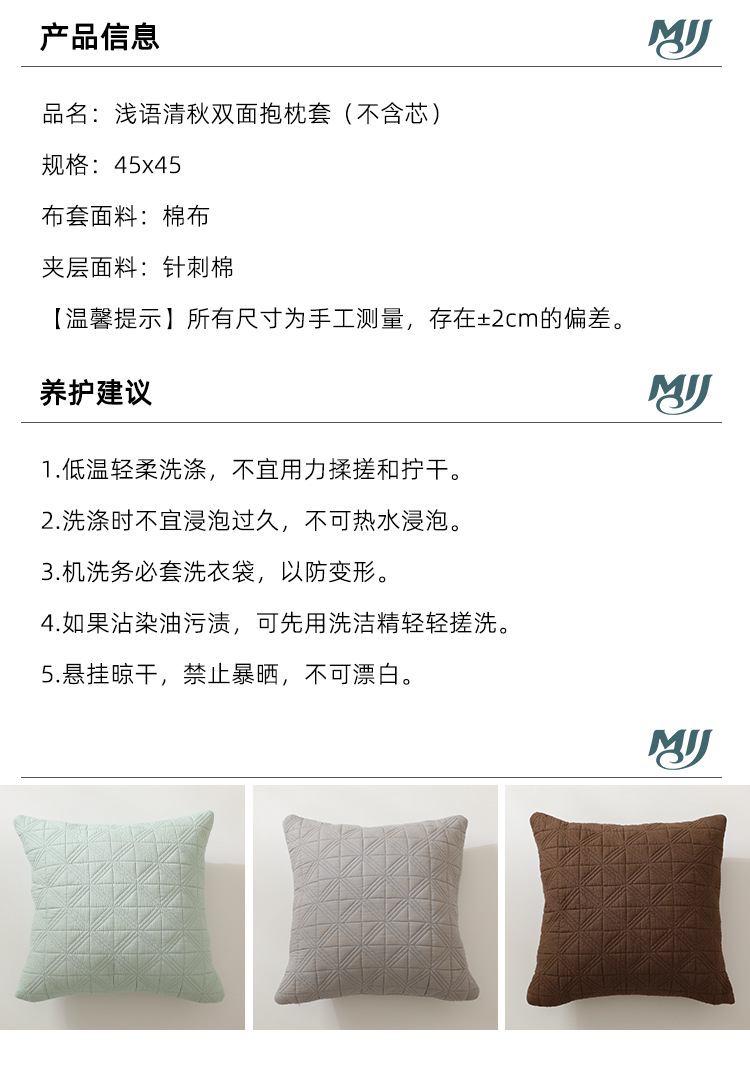 产品信息

MJJ

品名：浅语清秋双面抱枕套（不含芯）

规格：45x45

布套面料：棉布

夹层面料：针刺棉

【温馨提示】所有尺寸为手工测量，存在±2cm的偏差。

养护建议

MJJ

1.低温轻柔洗涤，不宜用力揉搓和拧干。

2.洗涤时不宜浸泡过久，不可热水浸泡。

3.机洗务必套洗衣袋，以防变形。

4.如果沾染油污渍，可先用洗洁精轻轻搓洗。

5.悬挂晾干，禁止暴晒，不可漂白。

MJJ